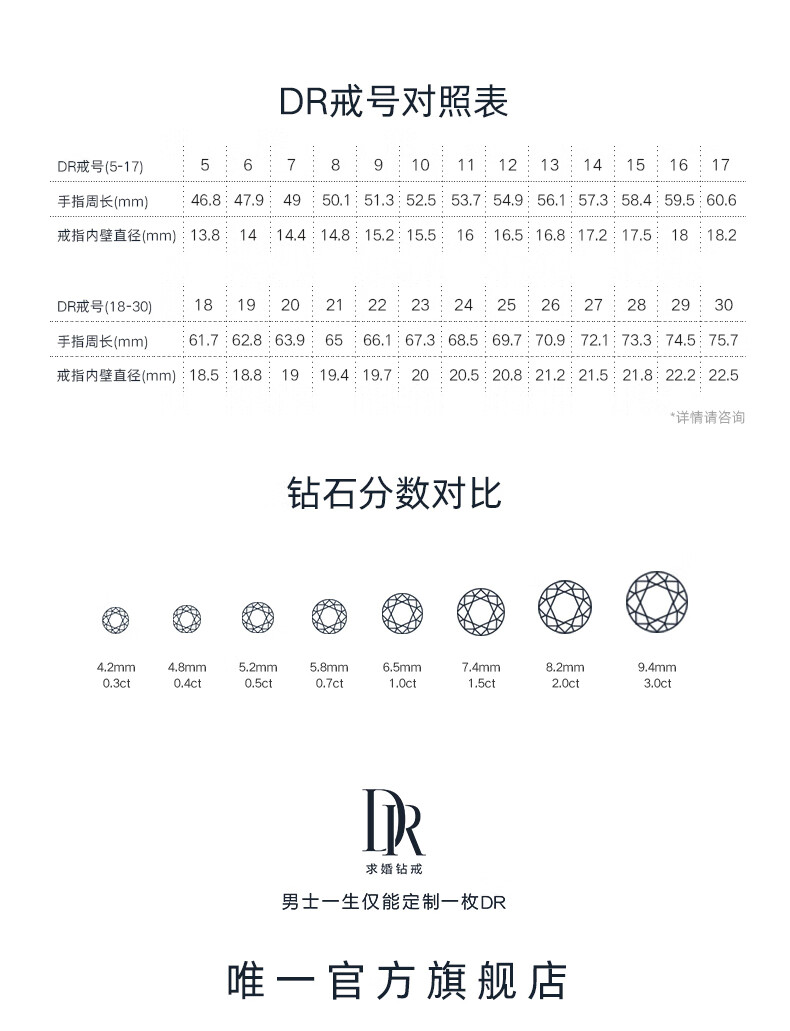 DR戒号对照表

| DR戒号(5-17) | 5 | 6 | 7 | 8 | 9 | 10 | 11 | 12 | 13 | 14 | 15 | 16 | 17 |
|---|---|---|---|---|---|---|---|---|---|---|---|---|---|
| 手指周长(mm) | 46.8 | 47.9 | 49 | 50.1 | 51.3 | 52.5 | 53.7 | 54.9 | 56.1 | 57.3 | 58.4 | 59.5 | 60.6 |
| 戒指内壁直径(mm) | 13.8 | 14 | 14.4 | 14.8 | 15.2 | 15.5 | 16 | 16.5 | 16.8 | 17.2 | 17.5 | 18 | 18.2 |

| DR戒号(18-30) | 18 | 19 | 20 | 21 | 22 | 23 | 24 | 25 | 26 | 27 | 28 | 29 | 30 |
|---|---|---|---|---|---|---|---|---|---|---|---|---|---|
| 手指周长(mm) | 61.7 | 62.8 | 63.9 | 65 | 66.1 | 67.3 | 68.5 | 69.7 | 70.9 | 72.1 | 73.3 | 74.5 | 75.7 |
| 戒指内壁直径(mm) | 18.5 | 18.8 | 19 | 19.4 | 19.7 | 20 | 20.5 | 20.8 | 21.2 | 21.5 | 21.8 | 22.2 | 22.5 |

*详情请咨询

钻石分数对比

4.2mm 0.3ct
4.8mm 0.4ct
5.2mm 0.5ct
5.8mm 0.7ct
6.5mm 1.0ct
7.4mm 1.5ct
8.2mm 2.0ct
9.4mm 3.0ct

DR
求婚钻戒

男士一生仅能定制一枚DR

唯一官方旗舰店